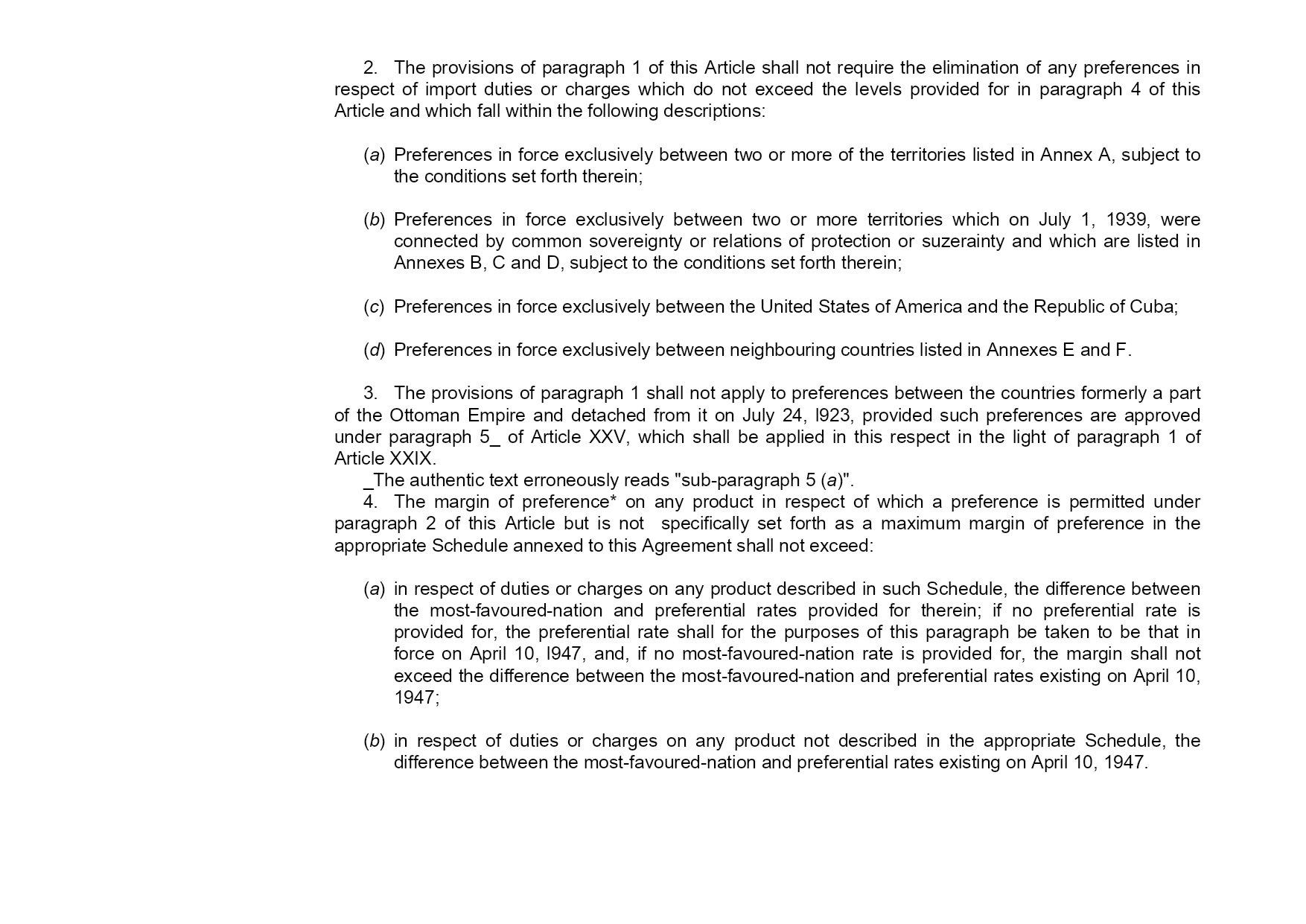 2. The provisions of paragraph 1 of this Article shall not require the elimination of any preferences in respect of import duties or charges which do not exceed the levels provided for in paragraph 4 of this Article and which fall within the following descriptions:

(a) Preferences in force exclusively between two or more of the territories listed in Annex A, subject to the conditions set forth therein;

(b) Preferences in force exclusively between two or more territories which on July 1, 1939, were connected by common sovereignty or relations of protection or suzerainty and which are listed in Annexes B, C and D, subject to the conditions set forth therein;

(c) Preferences in force exclusively between the United States of America and the Republic of Cuba;

(d) Preferences in force exclusively between neighbouring countries listed in Annexes E and F.

3. The provisions of paragraph 1 shall not apply to preferences between the countries formerly a part of the Ottoman Empire and detached from it on July 24, l923, provided such preferences are approved under paragraph 5_ of Article XXV, which shall be applied in this respect in the light of paragraph 1 of Article XXIX.
_The authentic text erroneously reads "sub-paragraph 5 (a)".
4. The margin of preference* on any product in respect of which a preference is permitted under paragraph 2 of this Article but is not specifically set forth as a maximum margin of preference in the appropriate Schedule annexed to this Agreement shall not exceed:

(a) in respect of duties or charges on any product described in such Schedule, the difference between the most-favoured-nation and preferential rates provided for therein; if no preferential rate is provided for, the preferential rate shall for the purposes of this paragraph be taken to be that in force on April 10, l947, and, if no most-favoured-nation rate is provided for, the margin shall not exceed the difference between the most-favoured-nation and preferential rates existing on April 10, 1947;

(b) in respect of duties or charges on any product not described in the appropriate Schedule, the difference between the most-favoured-nation and preferential rates existing on April 10, 1947.